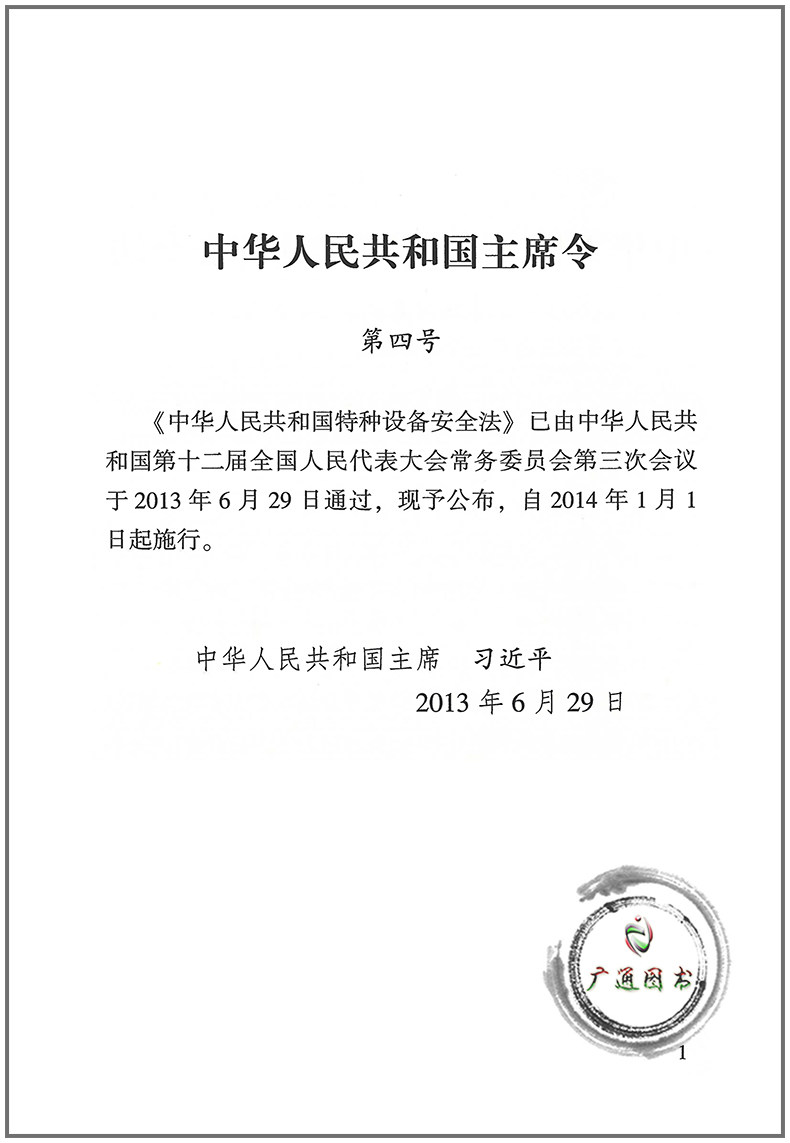 中华人民共和国主席令

第四号

《中华人民共和国特种设备安全法》已由中华人民共和国第十二届全国人民代表大会常务委员会第三次会议于 2013 年 6 月 29 日通过，现予公布，自 2014 年 1 月 1 日起施行。

中华人民共和国主席　习近平

2013 年 6 月 29 日

广通图书

1